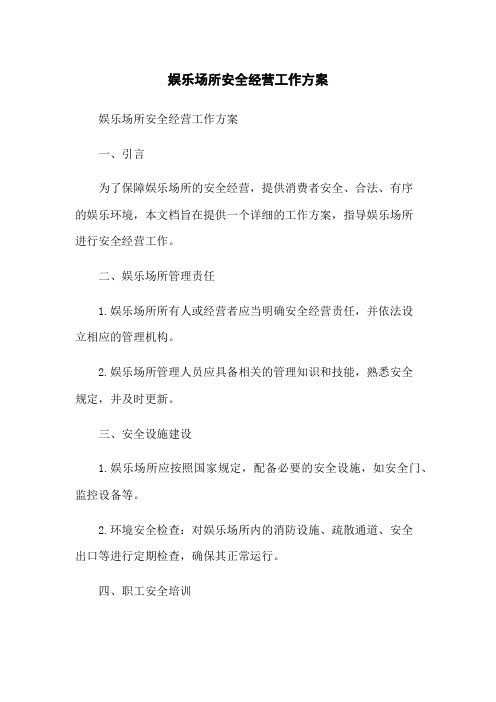 娱乐场所安全经营工作方案

娱乐场所安全经营工作方案

一、引言

为了保障娱乐场所的安全经营，提供消费者安全、合法、有序的娱乐环境，本文档旨在提供一个详细的工作方案，指导娱乐场所进行安全经营工作。

二、娱乐场所管理责任

1.娱乐场所所有人或经营者应当明确安全经营责任，并依法设立相应的管理机构。

2.娱乐场所管理人员应具备相关的管理知识和技能，熟悉安全规定，并及时更新。

三、安全设施建设

1.娱乐场所应按照国家规定，配备必要的安全设施，如安全门、监控设备等。

2.环境安全检查：对娱乐场所内的消防设施、疏散通道、安全出口等进行定期检查，确保其正常运行。

四、职工安全培训